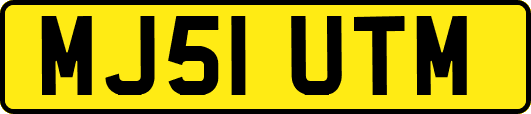 MJ51 UTM